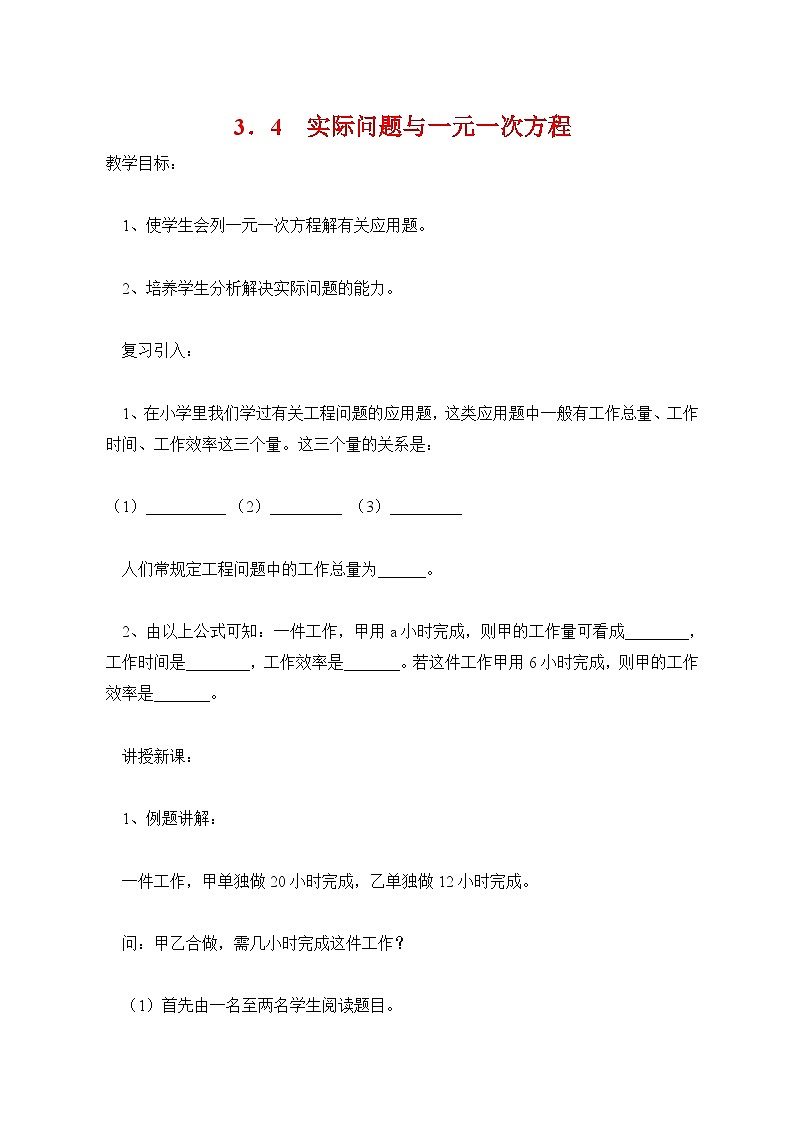 3．4　实际问题与一元一次方程

教学目标：

1、使学生会列一元一次方程解有关应用题。

2、培养学生分析解决实际问题的能力。

复习引入：

1、在小学里我们学过有关工程问题的应用题，这类应用题中一般有工作总量、工作时间、工作效率这三个量。这三个量的关系是：

（1）__________ （2）_________ （3）_________

人们常规定工程问题中的工作总量为______。

2、由以上公式可知：一件工作，甲用 a 小时完成，则甲的工作量可看成________，工作时间是________，工作效率是_______。若这件工作甲用 6 小时完成，则甲的工作效率是_______。

讲授新课：

1、例题讲解：

一件工作，甲单独做 20 小时完成，乙单独做 12 小时完成。

问：甲乙合做，需几小时完成这件工作？

（1）首先由一名至两名学生阅读题目。